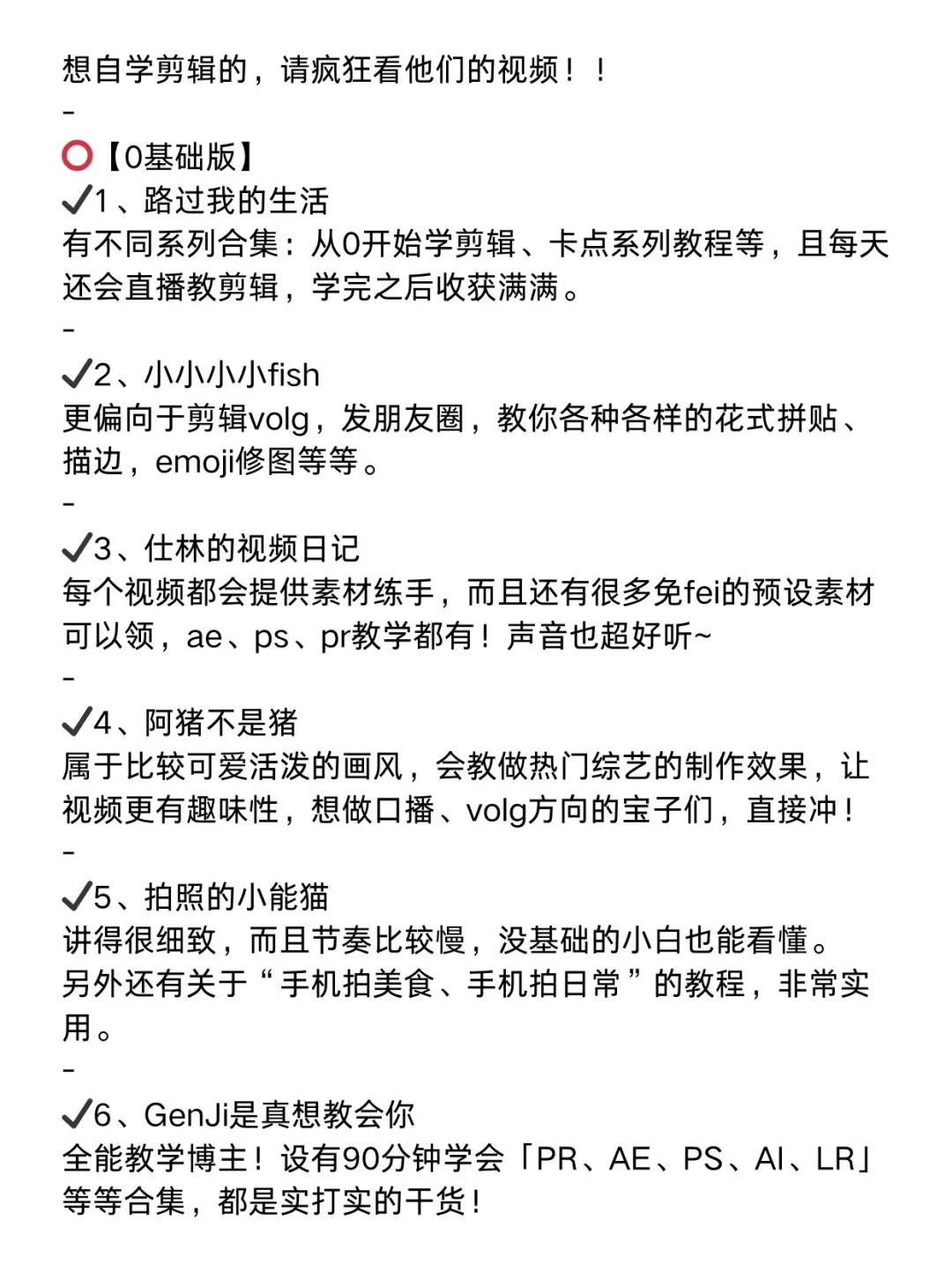 想自学剪辑的，请疯狂看他们的视频！！
-
⭕【0基础版】
✔1、路过我的生活
有不同系列合集：从0开始学剪辑、卡点系列教程等，且每天还会直播教剪辑，学完之后收获满满。
-
✔2、小小小小fish
更偏向于剪辑volg，发朋友圈，教你各种各样的花式拼贴、描边，emoji修图等等。
-
✔3、仕林的视频日记
每个视频都会提供素材练手，而且还有很多免fei的预设素材可以领，ae、ps、pr教学都有！声音也超好听~
-
✔4、阿猪不是猪
属于比较可爱活泼的画风，会教做热门综艺的制作效果，让视频更有趣味性，想做口播、volg方向的宝子们，直接冲！
-
✔5、拍照的小能猫
讲得很细致，而且节奏比较慢，没基础的小白也能看懂。
另外还有关于“手机拍美食、手机拍日常”的教程，非常实用。
-
✔6、GenJi是真想教会你
全能教学博主！设有90分钟学会「PR、AE、PS、AI、LR」等等合集，都是实打实的干货！